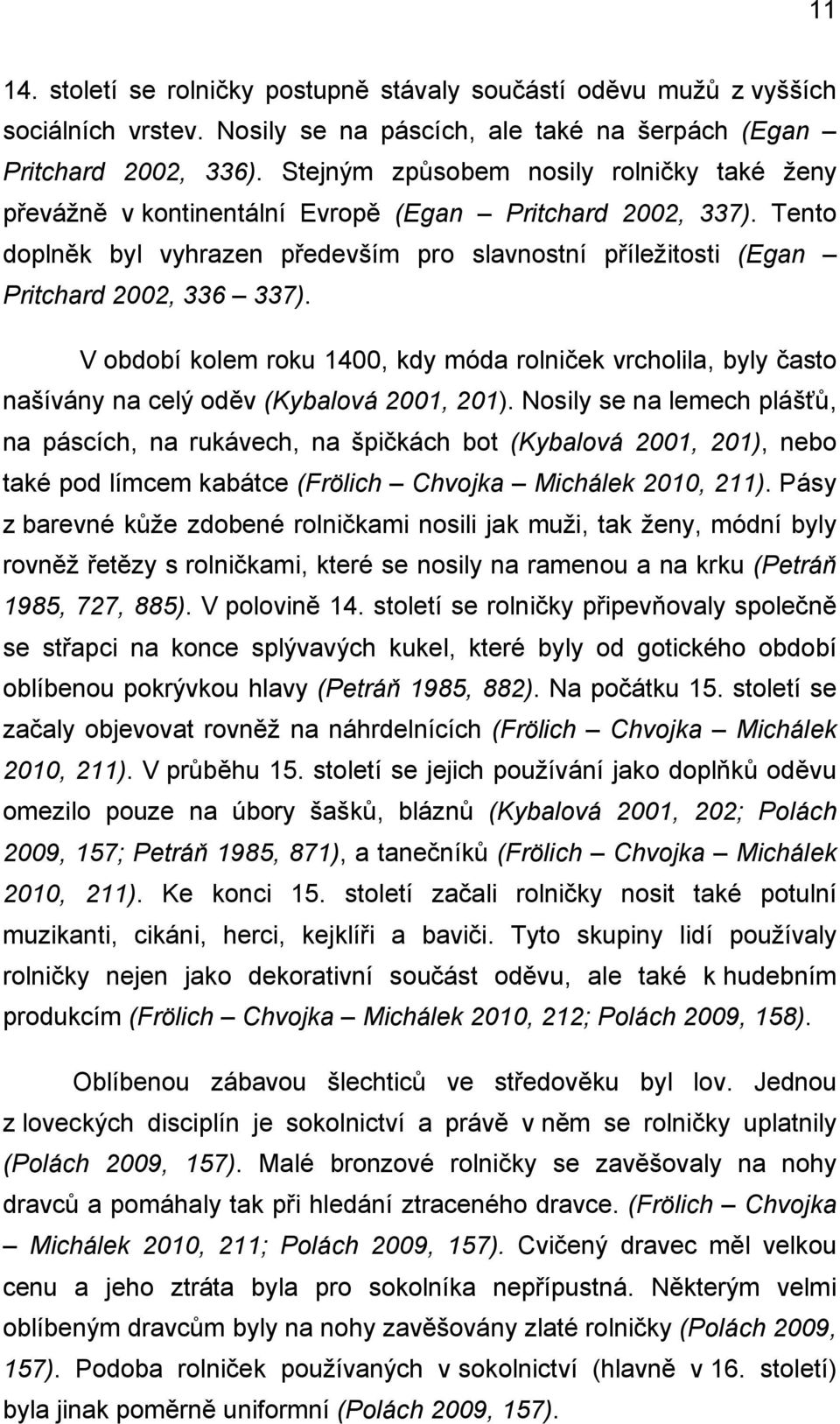 11

14. století se rolničky postupně stávaly součástí oděvu mužů z vyšších sociálních vrstev. Nosily se na páscích, ale také na šerpách (Egan – Pritchard 2002, 336). Stejným způsobem nosily rolničky také ženy převážně v kontinentální Evropě (Egan – Pritchard 2002, 337). Tento doplněk byl vyhrazen především pro slavnostní příležitosti (Egan – Pritchard 2002, 336 – 337).

V období kolem roku 1400, kdy móda rolniček vrcholila, byly často našívány na celý oděv (Kybalová 2001, 201). Nosily se na lemech plášťů, na páscích, na rukávech, na špičkách bot (Kybalová 2001, 201), nebo také pod límcem kabátce (Frölich – Chvojka – Michálek 2010, 211). Pásy z barevné kůže zdobené rolničkami nosili jak muži, tak ženy, módní byly rovněž řetězy s rolničkami, které se nosily na ramenou a na krku (Petráň 1985, 727, 885). V polovině 14. století se rolničky připevňovaly společně se střapci na konce splývavých kukel, které byly od gotického období oblíbenou pokrývkou hlavy (Petráň 1985, 882). Na počátku 15. století se začaly objevovat rovněž na náhrdelnících (Frölich – Chvojka – Michálek 2010, 211). V průběhu 15. století se jejich používání jako doplňků oděvu omezilo pouze na úbory šašků, bláznů (Kybalová 2001, 202; Polách 2009, 157; Petráň 1985, 871), a tanečníků (Frölich – Chvojka – Michálek 2010, 211). Ke konci 15. století začali rolničky nosit také potulní muzikanti, cikáni, herci, kejklíři a baviči. Tyto skupiny lidí používaly rolničky nejen jako dekorativní součást oděvu, ale také k hudebním produkcím (Frölich – Chvojka – Michálek 2010, 212; Polách 2009, 158).

Oblíbenou zábavou šlechticů ve středověku byl lov. Jednou z loveckých disciplín je sokolnictví a právě v něm se rolničky uplatnily (Polách 2009, 157). Malé bronzové rolničky se zavěšovaly na nohy dravců a pomáhaly tak při hledání ztraceného dravce. (Frölich – Chvojka – Michálek 2010, 211; Polách 2009, 157). Cvičený dravec měl velkou cenu a jeho ztráta byla pro sokolníka nepřípustná. Některým velmi oblíbeným dravcům byly na nohy zavěšovány zlaté rolničky (Polách 2009, 157). Podoba rolniček používaných v sokolnictví (hlavně v 16. století) byla jinak poměrně uniformní (Polách 2009, 157).